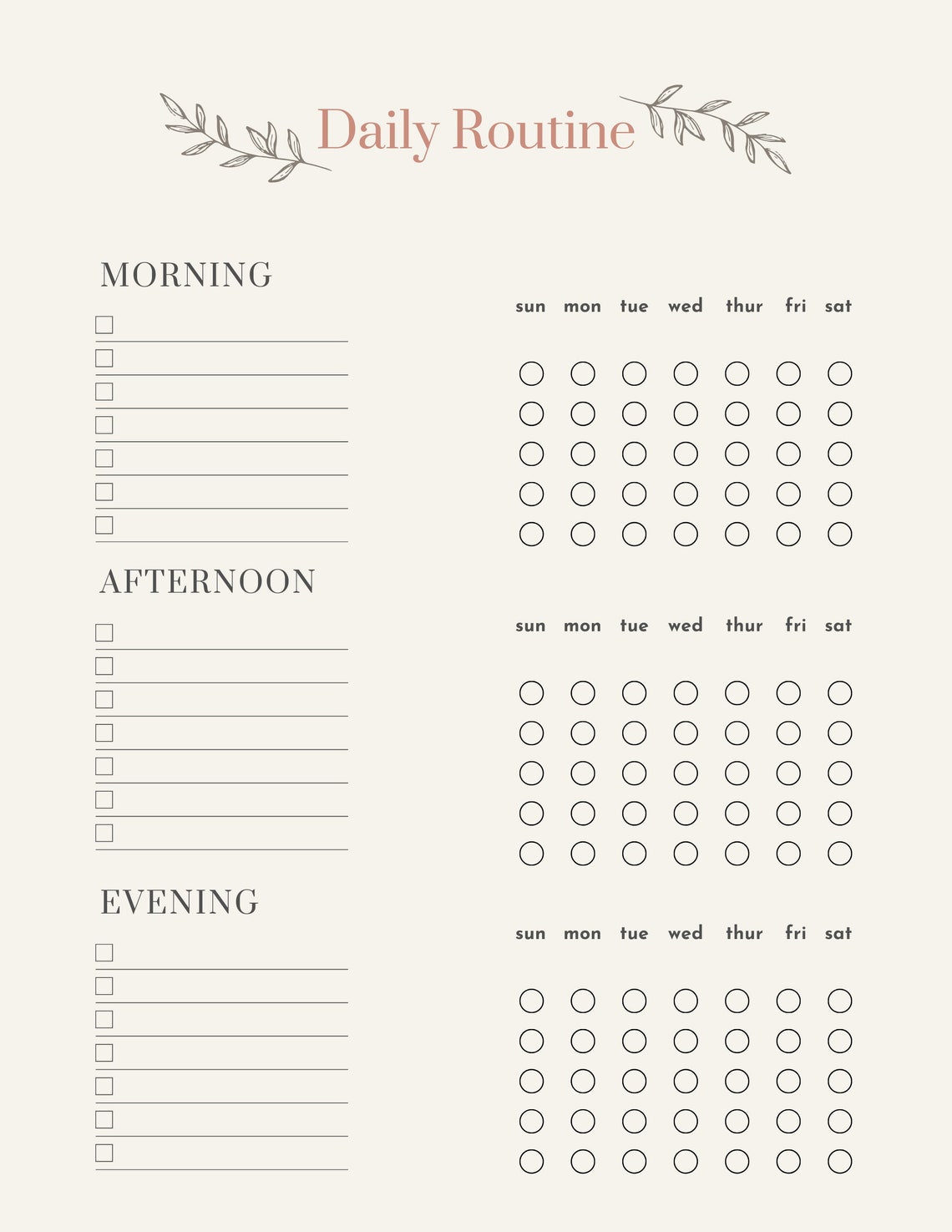 Daily Routine

MORNING

sun mon tue wed thur fri sat

AFTERNOON

sun mon tue wed thur fri sat

EVENING

sun mon tue wed thur fri sat